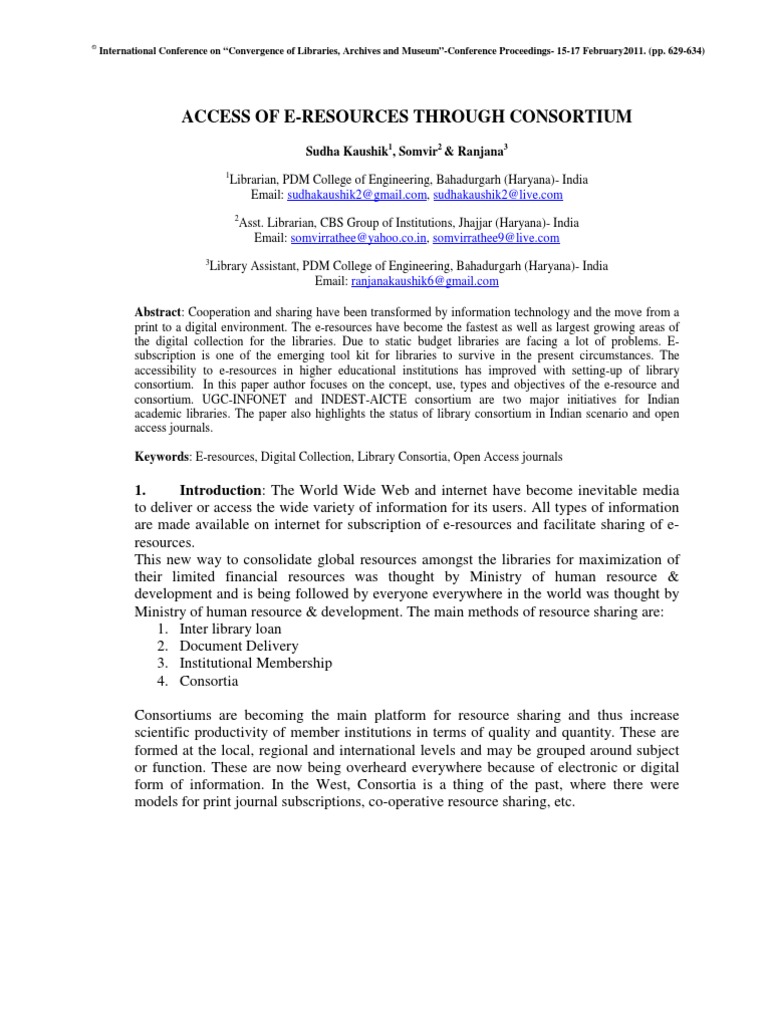 © International Conference on "Convergence of Libraries, Archives and Museum"-Conference Proceedings- 15-17 February2011. (pp. 629-634)

ACCESS OF E-RESOURCES THROUGH CONSORTIUM

Sudha Kaushik$^1$, Somvir$^2$ & Ranjana$^3$

$^1$Librarian, PDM College of Engineering, Bahadurgarh (Haryana)- India
Email: sudhakaushik2@gmail.com, sudhakaushik2@live.com

$^2$Asst. Librarian, CBS Group of Institutions, Jhajjar (Haryana)- India
Email: somvirrathee@yahoo.co.in, somvirrathee9@live.com

$^3$Library Assistant, PDM College of Engineering, Bahadurgarh (Haryana)- India
Email: ranjanakaushik6@gmail.com

Abstract: Cooperation and sharing have been transformed by information technology and the move from a print to a digital environment. The e-resources have become the fastest as well as largest growing areas of the digital collection for the libraries. Due to static budget libraries are facing a lot of problems. E-subscription is one of the emerging tool kit for libraries to survive in the present circumstances. The accessibility to e-resources in higher educational institutions has improved with setting-up of library consortium. In this paper author focuses on the concept, use, types and objectives of the e-resource and consortium. UGC-INFONET and INDEST-AICTE consortium are two major initiatives for Indian academic libraries. The paper also highlights the status of library consortium in Indian scenario and open access journals.

Keywords: E-resources, Digital Collection, Library Consortia, Open Access journals

1. Introduction: The World Wide Web and internet have become inevitable media to deliver or access the wide variety of information for its users. All types of information are made available on internet for subscription of e-resources and facilitate sharing of e-resources.
This new way to consolidate global resources amongst the libraries for maximization of their limited financial resources was thought by Ministry of human resource & development and is being followed by everyone everywhere in the world was thought by Ministry of human resource & development. The main methods of resource sharing are:
1. Inter library loan
2. Document Delivery
3. Institutional Membership
4. Consortia

Consortiums are becoming the main platform for resource sharing and thus increase scientific productivity of member institutions in terms of quality and quantity. These are formed at the local, regional and international levels and may be grouped around subject or function. These are now being overheard everywhere because of electronic or digital form of information. In the West, Consortia is a thing of the past, where there were models for print journal subscriptions, co-operative resource sharing, etc.